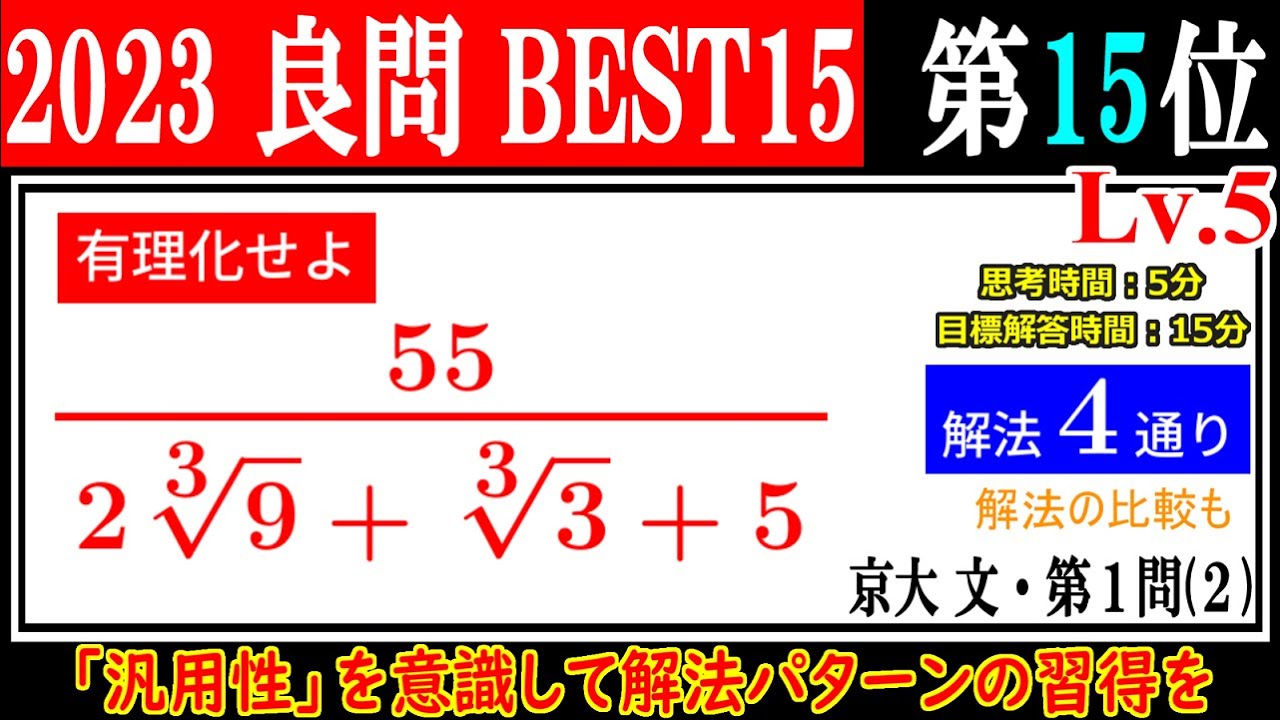 2023 良問 BEST15

第15位

Lv.5

有理化せよ

$\frac{55}{2\sqrt[3]{9}+\sqrt[3]{3}+5}$

思考時間：5分
目標解答時間：15分

解法 4 通り

解法の比較も

京大 文・第1問(2)

「汎用性」を意識して解法パターンの習得を